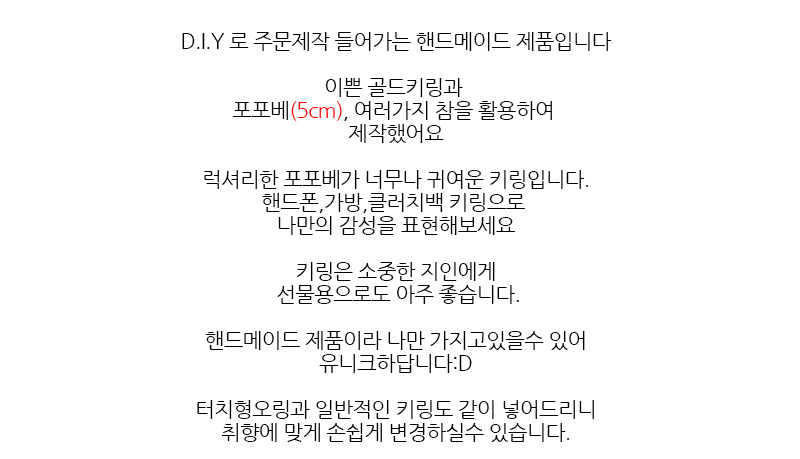 D.I.Y 로 주문제작 들어가는 핸드메이드 제품입니다

이쁜 골드키링과
포포베(5cm), 여러가지 참을 활용하여
제작했어요

럭셔리한 포포베가 너무나 귀여운 키링입니다.
핸드폰,가방,클러치백 키링으로
나만의 감성을 표현해보세요

키링은 소중한 지인에게
선물용으로도 아주 좋습니다.

핸드메이드 제품이라 나만 가지고있을수 있어
유니크하답니다:D

터치형오링과 일반적인 키링도 같이 넣어드리니
취향에 맞게 손쉽게 변경하실수 있습니다.